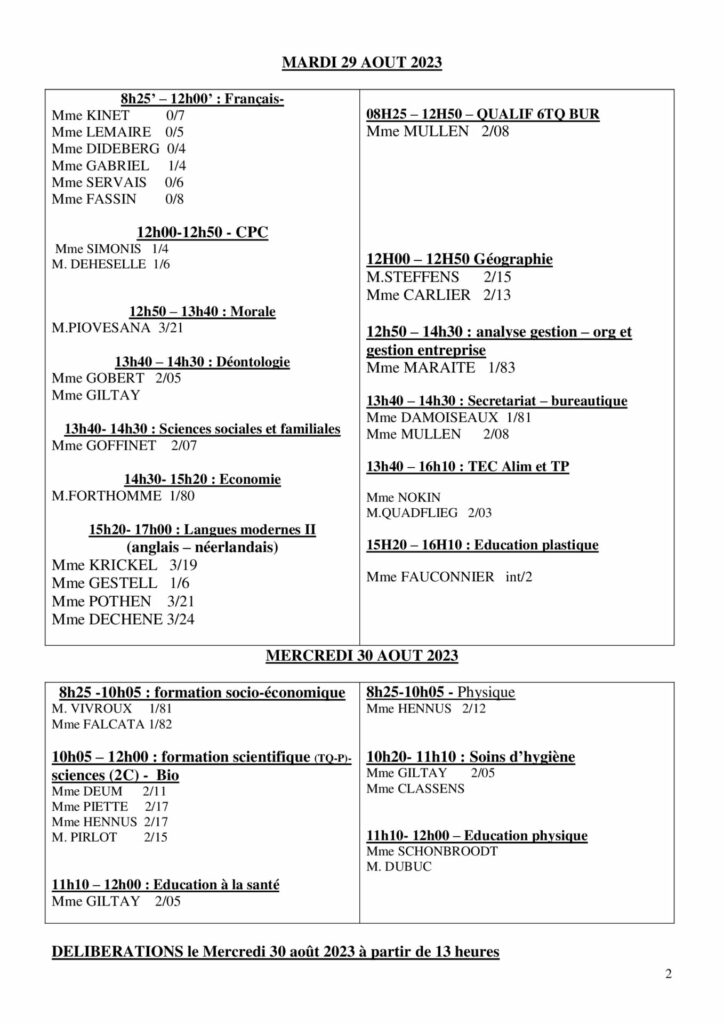 MARDI 29 AOUT 2023

8h25' – 12h00' : Français-
Mme KINET 0/7
Mme LEMAIRE 0/5
Mme DIDEBERG 0/4
Mme GABRIEL 1/4
Mme SERVAIS 0/6
Mme FASSIN 0/8

12h00-12h50 - CPC
Mme SIMONIS 1/4
M. DEHESELLE 1/6

12h50 – 13h40 : Morale
M.PIOVESANA 3/21

13h40 – 14h30 : Déontologie
Mme GOBERT 2/05
Mme GILTAY

13h40- 14h30 : Sciences sociales et familiales
Mme GOFFINET 2/07

14h30- 15h20 : Economie
M.FORTHOMME 1/80

15h20- 17h00 : Langues modernes II
(anglais – néerlandais)
Mme KRICKEL 3/19
Mme GESTELL 1/6
Mme POTHEN 3/21
Mme DECHENE 3/24

08H25 – 12H50 – QUALIF 6TQ BUR
Mme MULLEN 2/08

12H00 – 12H50 Géographie
M.STEFFENS 2/15
Mme CARLIER 2/13

12h50 – 14h30 : analyse gestion – org et gestion entreprise
Mme MARAITE 1/83

13h40 – 14h30 : Secretariat – bureautique
Mme DAMOISEAUX 1/81
Mme MULLEN 2/08

13h40 – 16h10 : TEC Alim et TP

Mme NOKIN
M.QUADFLIEG 2/03

15H20 – 16H10 : Education plastique

Mme FAUCONNIER int/2

MERCREDI 30 AOUT 2023

8h25 -10h05 : formation socio-économique
M. VIVROUX 1/81
Mme FALCATA 1/82

10h05 – 12h00 : formation scientifique (TQ-P)- sciences (2C) - Bio
Mme DEUM 2/11
Mme PIETTE 2/17
Mme HENNUS 2/17
M. PIRLOT 2/15

11h10 – 12h00 : Education à la santé
Mme GILTAY 2/05

8h25-10h05 - Physique
Mme HENNUS 2/12

10h20- 11h10 : Soins d'hygiène
Mme GILTAY 2/05
Mme CLASSENS

11h10- 12h00 – Education physique
Mme SCHONBROODT
M. DUBUC

DELIBERATIONS le Mercredi 30 août 2023 à partir de 13 heures

2